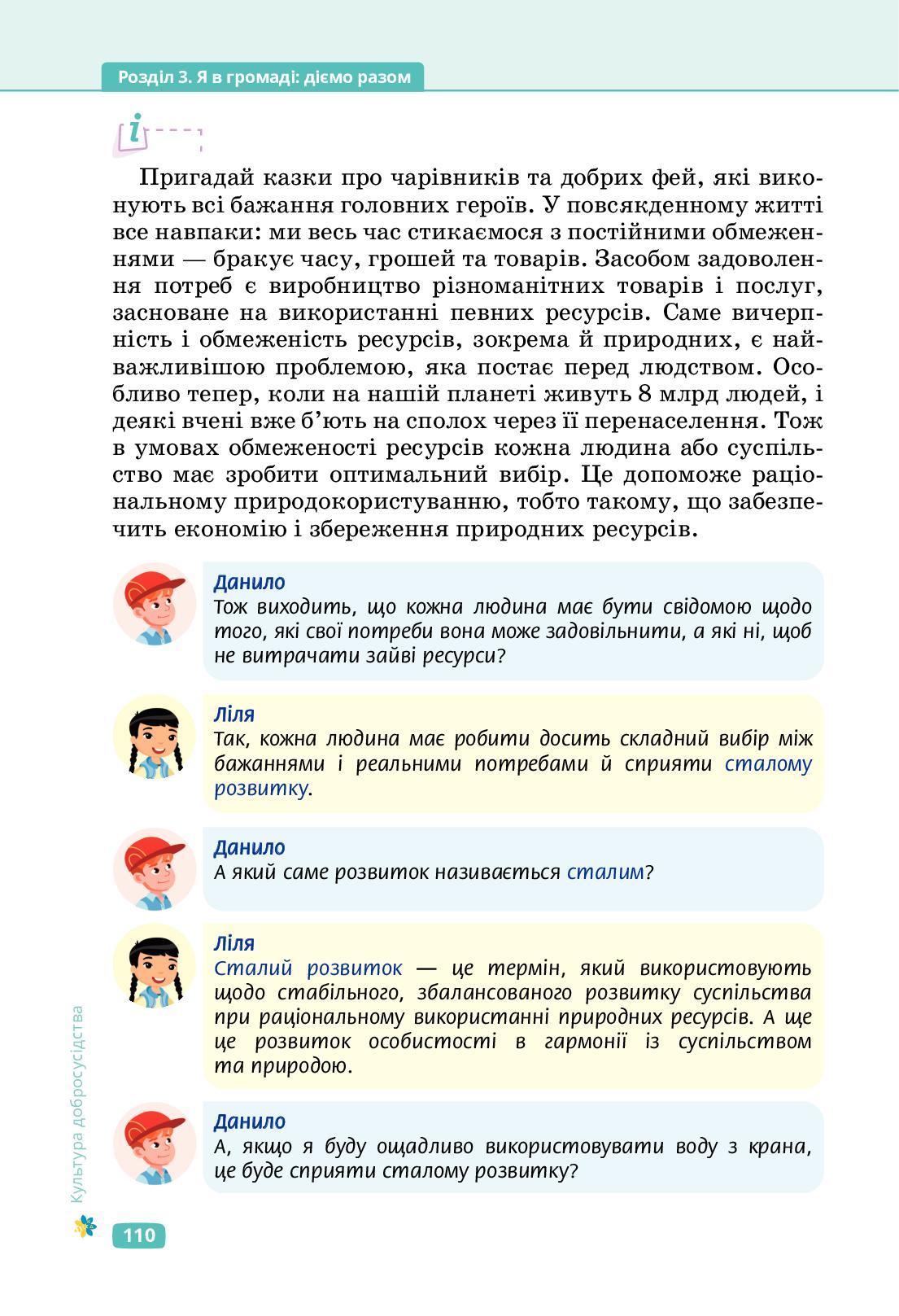 Розділ 3. Я в громаді: діємо разом

i

Пригадай казки про чарівників та добрих фей, які виконують всі бажання головних героїв. У повсякденному житті все навпаки: ми весь час стикаємося з постійними обмеженнями — бракує часу, грошей та товарів. Засобом задоволення потреб є виробництво різноманітних товарів і послуг, засноване на використанні певних ресурсів. Саме вичерпність і обмеженість ресурсів, зокрема й природних, є найважливішою проблемою, яка постає перед людством. Особливо тепер, коли на нашій планеті живуть 8 млрд людей, і деякі вчені вже б'ють на сполох через її перенаселення. Тож в умовах обмеженості ресурсів кожна людина або суспільство має зробити оптимальний вибір. Це допоможе раціональному природокористуванню, тобто такому, що забезпечить економію і збереження природних ресурсів.

Данило
Тож виходить, що кожна людина має бути свідомою щодо того, які свої потреби вона може задовільнити, а які ні, щоб не витрачати зайві ресурси?

Ліля
Так, кожна людина має робити досить складний вибір між бажаннями і реальними потребами й сприяти сталому розвитку.

Данило
А який саме розвиток називається сталим?

Ліля
Сталий розвиток — це термін, який використовують щодо стабільного, збалансованого розвитку суспільства при раціональному використанні природних ресурсів. А ще це розвиток особистості в гармонії із суспільством та природою.

Данило
А, якщо я буду ощадливо використовувати воду з крана, це буде сприяти сталому розвитку?

Культура добросусідства

110